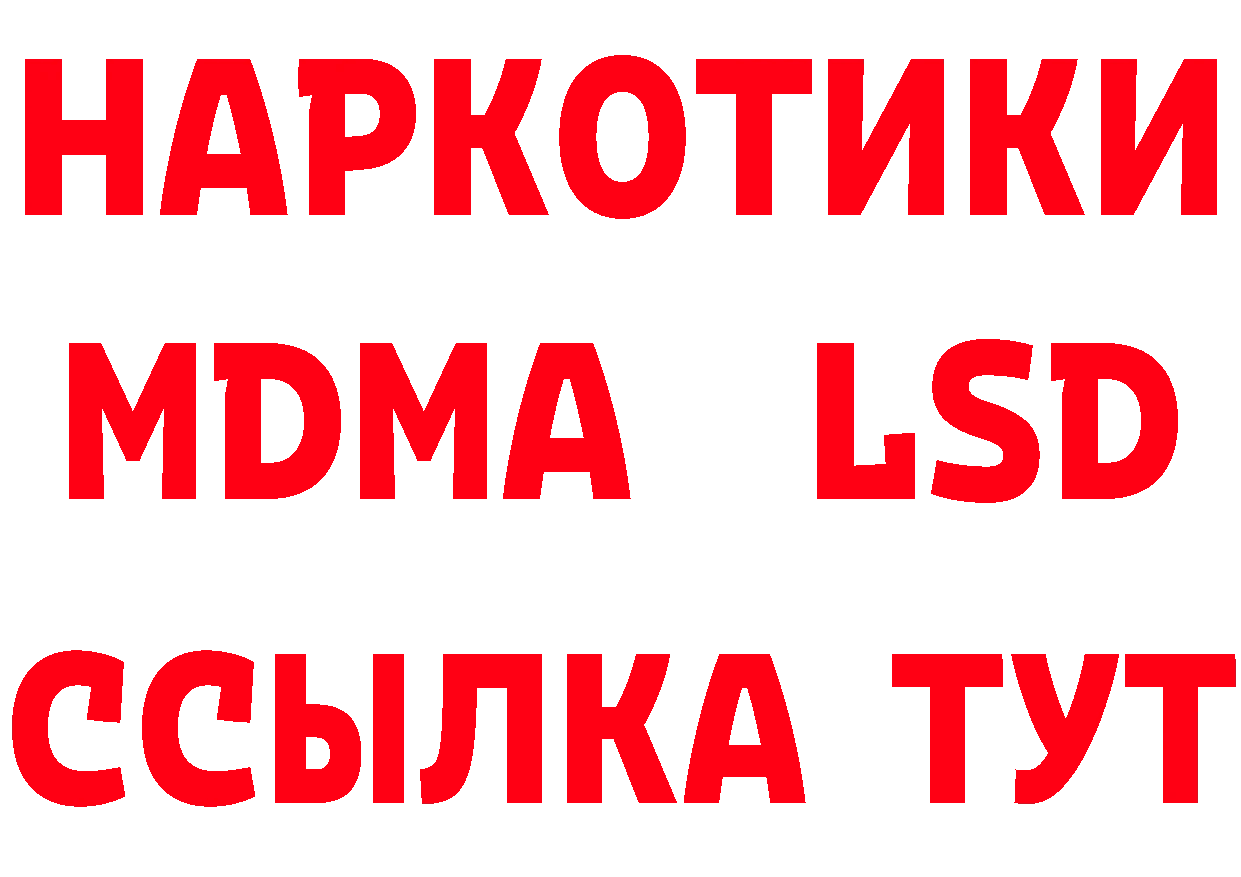 НАРКОТИКИ
MDMA LSD
ССЫЛКА ТУТ